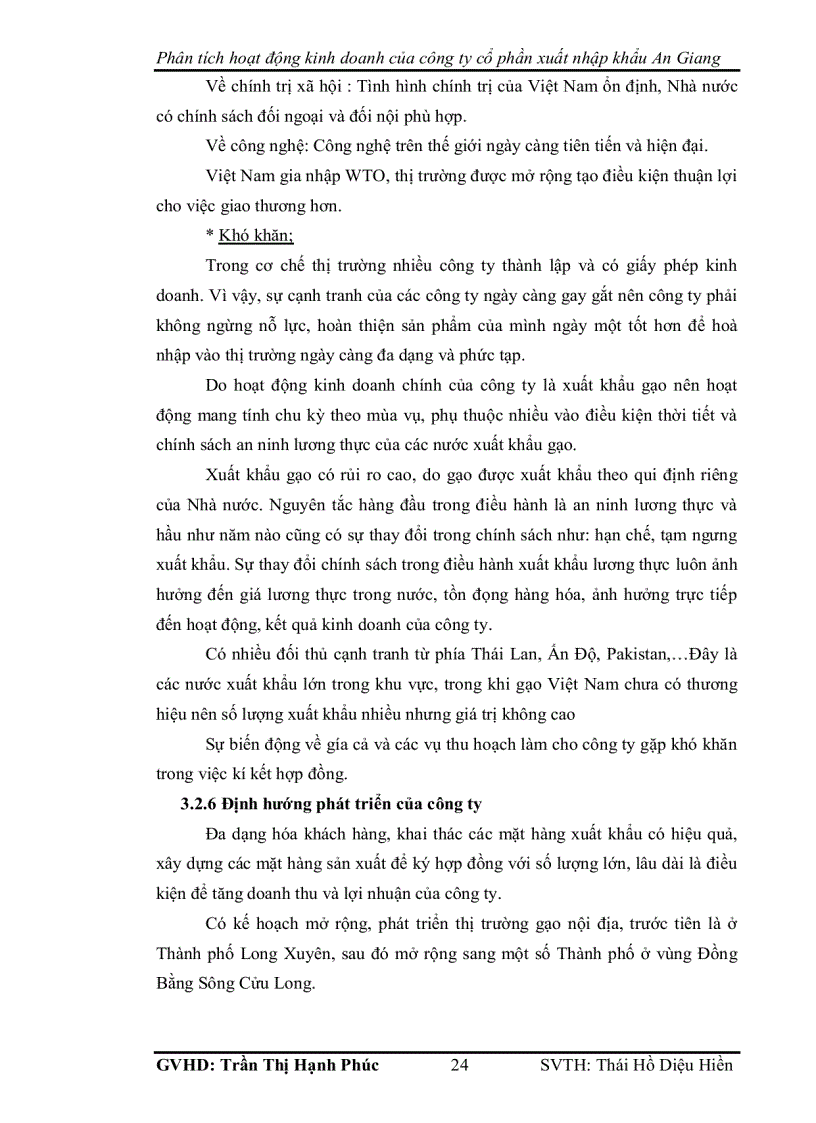 Phân tích hoạt động kinh doanh của công ty cổ phần xuất nhập khẩu An Giang

Về chính trị xã hội : Tình hình chính trị của Việt Nam ổn định, Nhà nước có chính sách đối ngoại và đối nội phù hợp.

Về công nghệ: Công nghệ trên thế giới ngày càng tiên tiến và hiện đại.

Việt Nam gia nhập WTO, thị trường được mở rộng tạo điều kiện thuận lợi cho việc giao thương hơn.

* Khó khăn;

Trong cơ chế thị trường nhiều công ty thành lập và có giấy phép kinh doanh. Vì vậy, sự cạnh tranh của các công ty ngày càng gay gắt nên công ty phải không ngừng nỗ lực, hoàn thiện sản phẩm của mình ngày một tốt hơn để hoà nhập vào thị trường ngày càng đa dạng và phức tạp.

Do hoạt động kinh doanh chính của công ty là xuất khẩu gạo nên hoạt động mang tính chu kỳ theo mùa vụ, phụ thuộc nhiều vào điều kiện thời tiết và chính sách an ninh lương thực của các nước xuất khẩu gạo.

Xuất khẩu gạo có rủi ro cao, do gạo được xuất khẩu theo qui định riêng của Nhà nước. Nguyên tắc hàng đầu trong điều hành là an ninh lương thực và hầu như năm nào cũng có sự thay đổi trong chính sách như: hạn chế, tạm ngưng xuất khẩu. Sự thay đổi chính sách trong điều hành xuất khẩu lương thực luôn ảnh hưởng đến giá lương thực trong nước, tồn đọng hàng hóa, ảnh hưởng trực tiếp đến hoạt động, kết quả kinh doanh của công ty.

Có nhiều đối thủ cạnh tranh từ phía Thái Lan, Ấn Độ, Pakistan,…Đây là các nước xuất khẩu lớn trong khu vực, trong khi gạo Việt Nam chưa có thương hiệu nên số lượng xuất khẩu nhiều nhưng giá trị không cao

Sự biến động về gía cả và các vụ thu hoạch làm cho công ty gặp khó khăn trong việc kí kết hợp đồng.

3.2.6 Định hướng phát triển của công ty

Đa dạng hóa khách hàng, khai thác các mặt hàng xuất khẩu có hiệu quả, xây dựng các mặt hàng sản xuất để ký hợp đồng với số lượng lớn, lâu dài là điều kiện để tăng doanh thu và lợi nhuận của công ty.

Có kế hoạch mở rộng, phát triển thị trường gạo nội địa, trước tiên là ở Thành phố Long Xuyên, sau đó mở rộng sang một số Thành phố ở vùng Đồng Bằng Sông Cửu Long.

GVHD: Trần Thị Hạnh Phúc 24 SVTH: Thái Hồ Diệu Hiền